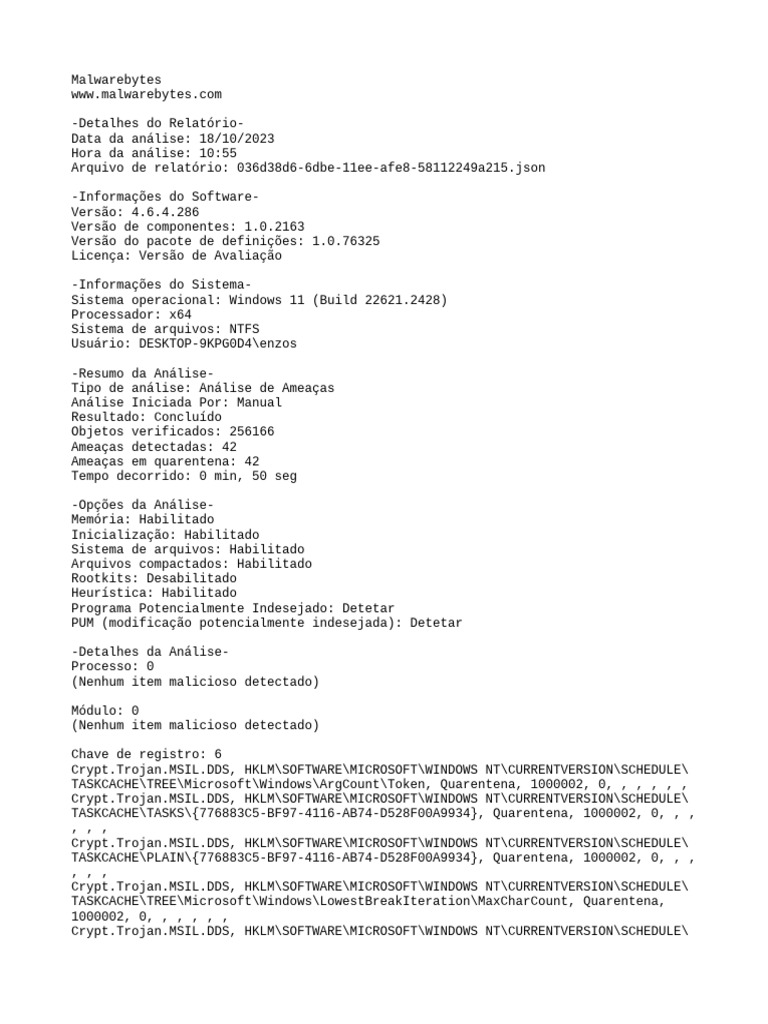 Malwarebytes
www.malwarebytes.com

-Detalhes do Relatório-
Data da análise: 18/10/2023
Hora da análise: 10:55
Arquivo de relatório: 036d38d6-6dbe-11ee-afe8-58112249a215.json

-Informações do Software-
Versão: 4.6.4.286
Versão de componentes: 1.0.2163
Versão do pacote de definições: 1.0.76325
Licença: Versão de Avaliação

-Informações do Sistema-
Sistema operacional: Windows 11 (Build 22621.2428)
Processador: x64
Sistema de arquivos: NTFS
Usuário: DESKTOP-9KPG0D4\enzos

-Resumo da Análise-
Tipo de análise: Análise de Ameaças
Análise Iniciada Por: Manual
Resultado: Concluído
Objetos verificados: 256166
Ameaças detectadas: 42
Ameaças em quarentena: 42
Tempo decorrido: 0 min, 50 seg

-Opções da Análise-
Memória: Habilitado
Inicialização: Habilitado
Sistema de arquivos: Habilitado
Arquivos compactados: Habilitado
Rootkits: Desabilitado
Heurística: Habilitado
Programa Potencialmente Indesejado: Detetar
PUM (modificação potencialmente indesejada): Detetar

-Detalhes da Análise-
Processo: 0
(Nenhum item malicioso detectado)

Módulo: 0
(Nenhum item malicioso detectado)

Chave de registro: 6
Crypt.Trojan.MSIL.DDS, HKLM\SOFTWARE\MICROSOFT\WINDOWS NT\CURRENTVERSION\SCHEDULE\TASKCACHE\TREE\Microsoft\Windows\ArgCount\Token, Quarentena, 1000002, 0, , , , , ,
Crypt.Trojan.MSIL.DDS, HKLM\SOFTWARE\MICROSOFT\WINDOWS NT\CURRENTVERSION\SCHEDULE\TASKCACHE\TASKS\{776883C5-BF97-4116-AB74-D528F00A9934}, Quarentena, 1000002, 0, , , , , ,
Crypt.Trojan.MSIL.DDS, HKLM\SOFTWARE\MICROSOFT\WINDOWS NT\CURRENTVERSION\SCHEDULE\TASKCACHE\PLAIN\{776883C5-BF97-4116-AB74-D528F00A9934}, Quarentena, 1000002, 0, , , , , ,
Crypt.Trojan.MSIL.DDS, HKLM\SOFTWARE\MICROSOFT\WINDOWS NT\CURRENTVERSION\SCHEDULE\TASKCACHE\TREE\Microsoft\Windows\LowestBreakIteration\MaxCharCount, Quarentena, 1000002, 0, , , , , ,
Crypt.Trojan.MSIL.DDS, HKLM\SOFTWARE\MICROSOFT\WINDOWS NT\CURRENTVERSION\SCHEDULE\